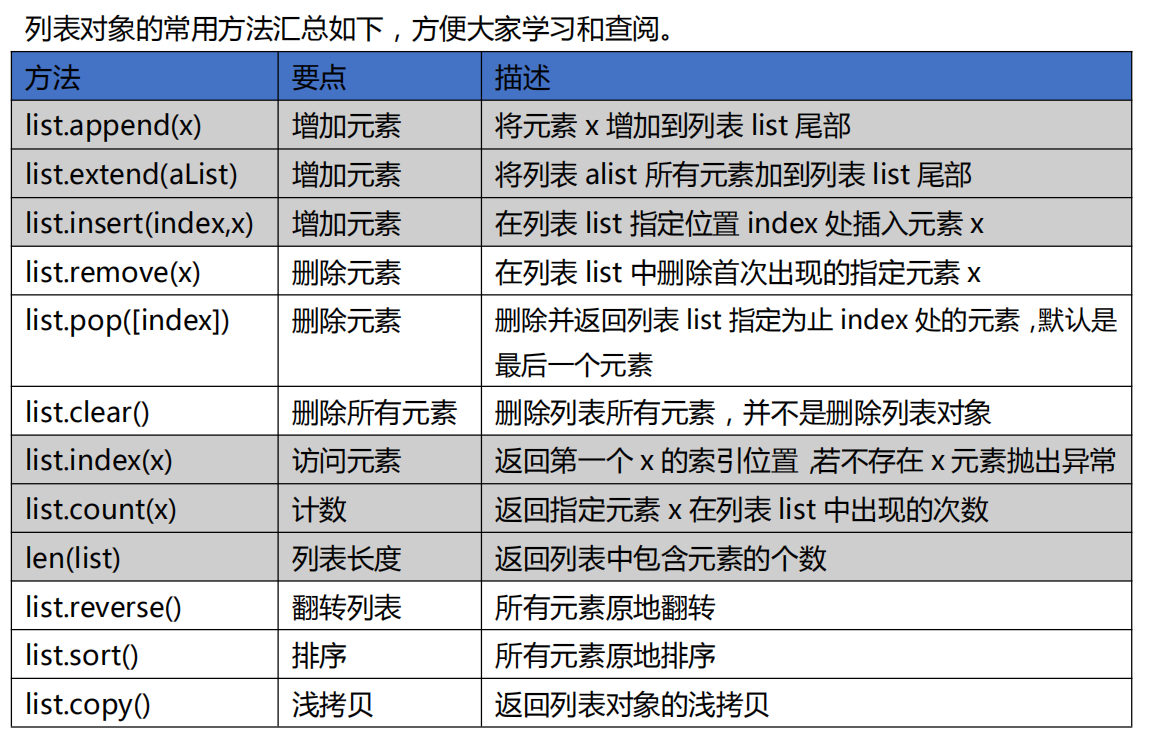 列表对象的常用方法汇总如下，方便大家学习和查阅。

| 方法 | 要点 | 描述 |
|---|---|---|
| list.append(x) | 增加元素 | 将元素 x 增加到列表 list 尾部 |
| list.extend(aList) | 增加元素 | 将列表 alist 所有元素加到列表 list 尾部 |
| list.insert(index,x) | 增加元素 | 在列表 list 指定位置 index 处插入元素 x |
| list.remove(x) | 删除元素 | 在列表 list 中删除首次出现的指定元素 x |
| list.pop([index]) | 删除元素 | 删除并返回列表 list 指定为止 index 处的元素，默认是最后一个元素 |
| list.clear() | 删除所有元素 | 删除列表所有元素，并不是删除列表对象 |
| list.index(x) | 访问元素 | 返回第一个 x 的索引位置，若不存在 x 元素抛出异常 |
| list.count(x) | 计数 | 返回指定元素 x 在列表 list 中出现的次数 |
| len(list) | 列表长度 | 返回列表中包含元素的个数 |
| list.reverse() | 翻转列表 | 所有元素原地翻转 |
| list.sort() | 排序 | 所有元素原地排序 |
| list.copy() | 浅拷贝 | 返回列表对象的浅拷贝 |